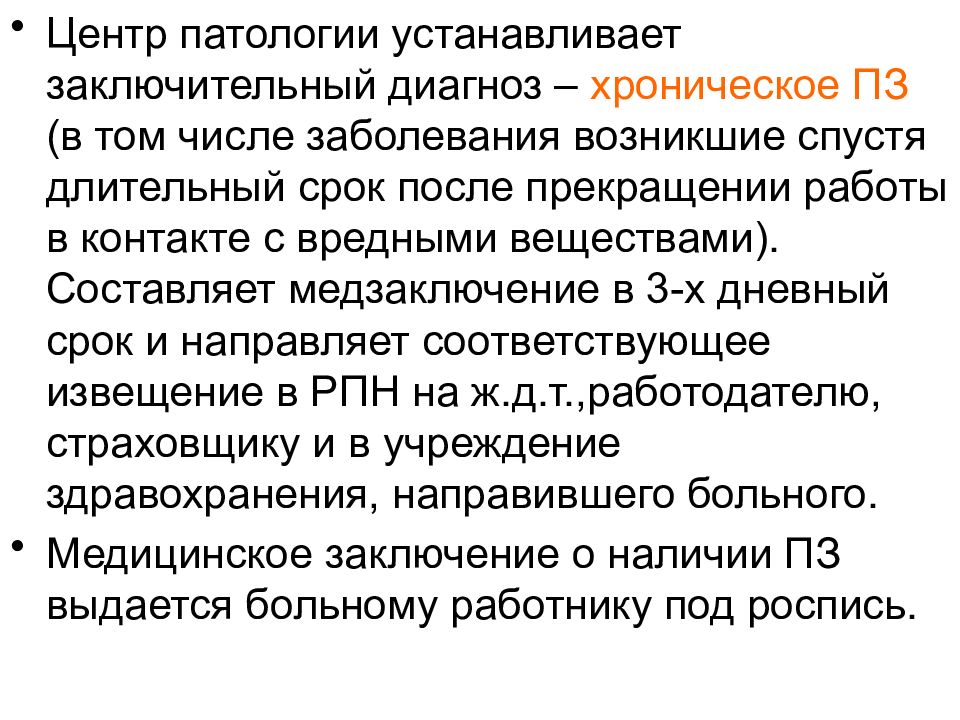 • Центр патологии устанавливает заключительный диагноз – хроническое ПЗ (в том числе заболевания возникшие спустя длительный срок после прекращении работы в контакте с вредными веществами). Составляет медзаключение в 3-х дневный срок и направляет соответствующее извещение в РПН на ж.д.т.,работодателю, страховщику и в учреждение здравохранения, направившего больного.

• Медицинское заключение о наличии ПЗ выдается больному работнику под роспись.